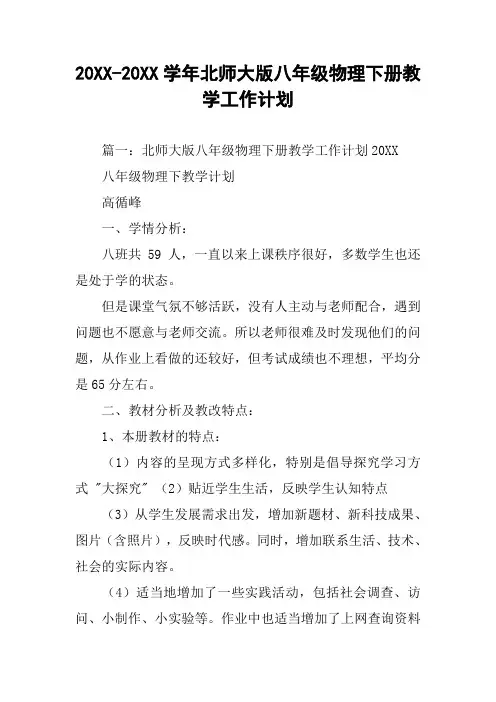 20XX-20XX 学年北师大版八年级物理下册教学工作计划

篇一：北师大版八年级物理下册教学工作计划 20XX

八年级物理下教学计划

高循峰

一、学情分析：

八班共 59 人，一直以来上课秩序很好，多数学生也还是处于学的状态。

但是课堂气氛不够活跃，没有人主动与老师配合，遇到问题也不愿意与老师交流。所以老师很难及时发现他们的问题，从作业上看做的还较好，但考试成绩也不理想，平均分是 65 分左右。

二、教材分析及教改特点：

1、本册教材的特点：

（1）内容的呈现方式多样化，特别是倡导探究学习方式 "大探究" （2）贴近学生生活，反映学生认知特点

（3）从学生发展需求出发，增加新题材、新科技成果、图片（含照片），反映时代感。同时，增加联系生活、技术、社会的实际内容。

（4）适当地增加了一些实践活动，包括社会调查、访问、小制作、小实验等。作业中也适当增加了上网查询资料